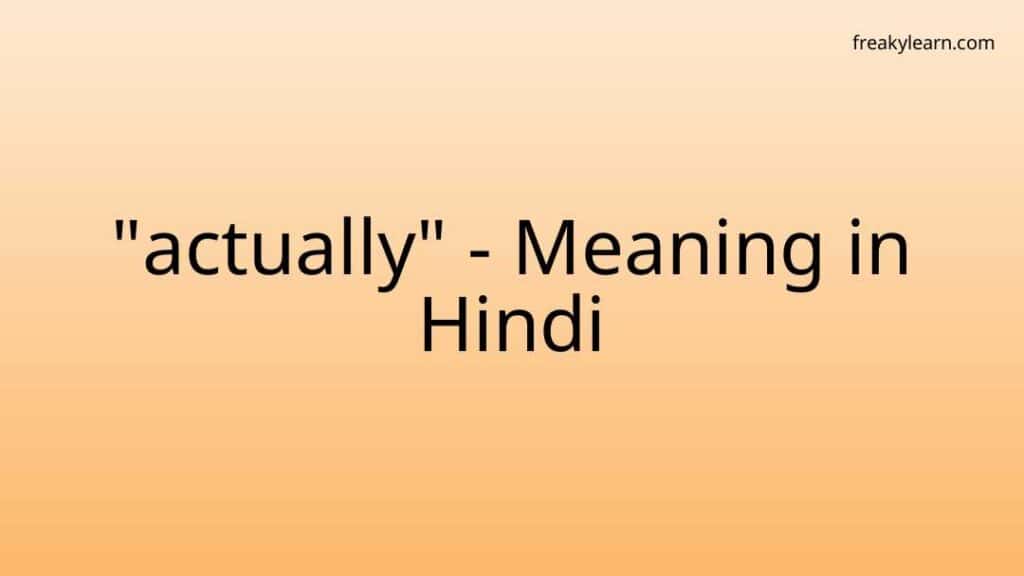 freakylearn.com

"actually" - Meaning in Hindi